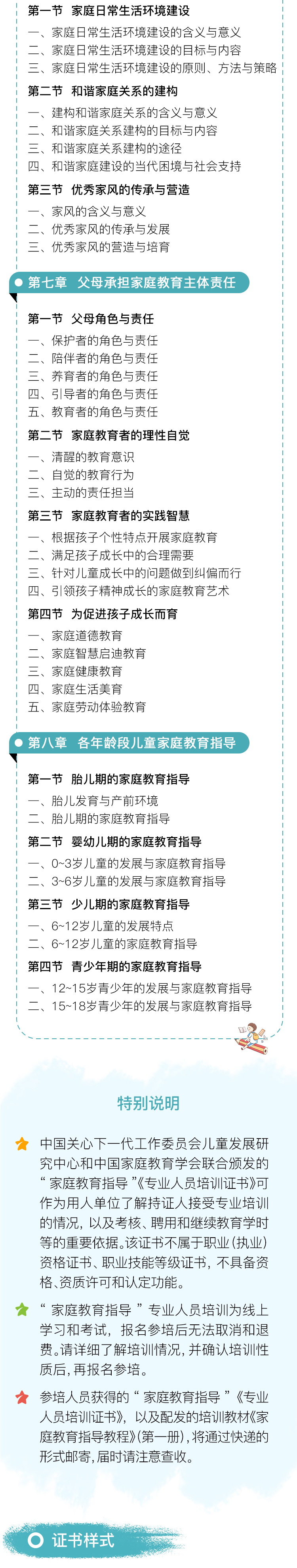 第一节 家庭日常生活环境建设

一、家庭日常生活环境建设的含义与意义
二、家庭日常生活环境建设的目标与内容
三、家庭日常生活环境建设的原则、方法与策略

第二节 和谐家庭关系的建构

一、建构和谐家庭关系的含义与意义
二、和谐家庭关系建构的目标与内容
三、和谐家庭关系建构的途径
四、和谐家庭建设的当代困境与社会支持

第三节 优秀家风的传承与营造

一、家风的含义与意义
二、优秀家风的传承与发展
三、优秀家风的营造与培育

第七章 父母承担家庭教育主体责任

第一节 父母角色与责任

一、保护者的角色与责任
二、陪伴者的角色与责任
三、养育者的角色与责任
四、引导者的角色与责任
五、教育者的角色与责任

第二节 家庭教育者的理性自觉

一、清醒的教育意识
二、自觉的教育行为
三、主动的责任担当

第三节 家庭教育者的实践智慧

一、根据孩子个性特点开展家庭教育
二、满足孩子成长中的合理需要
三、针对儿童成长中的问题做到纠偏而行
四、引领孩子精神成长的家庭教育艺术

第四节 为促进孩子成长而育

一、家庭道德教育
二、家庭智慧启迪教育
三、家庭健康教育
四、家庭生活美育
五、家庭劳动体验教育

第八章 各年龄段儿童家庭教育指导

第一节 胎儿期的家庭教育指导

一、胎儿发育与产前环境
二、胎儿期的家庭教育指导

第二节 婴幼儿期的家庭教育指导

一、0~3岁儿童的发展与家庭教育指导
二、3~6岁儿童的发展与家庭教育指导

第三节 少儿期的家庭教育指导

一、6~12岁儿童的发展特点
二、6~12岁儿童的家庭教育指导

第四节 青少年期的家庭教育指导

一、12~15岁青少年的发展与家庭教育指导
二、15~18岁青少年的发展与家庭教育指导

特别说明

中国关心下一代工作委员会儿童发展研究中心和中国家庭教育学会联合颁发的“家庭教育指导”《专业人员培训证书》可作为用人单位了解持证人接受专业培训的情况，以及考核、聘用和继续教育学时等的重要依据。该证书不属于职业（执业）资格证书、职业技能等级证书，不具备资格、资质许可和认定功能。

“家庭教育指导”专业人员培训为线上学习和考试，报名参培后无法取消和退费。请详细了解培训情况，并确认培训性质后，再报名参培。

参培人员获得的“家庭教育指导”《专业人员培训证书》，以及配发的培训教材《家庭教育指导教程》（第一册），将通过快递的形式邮寄，届时请注意查收。

证书样式